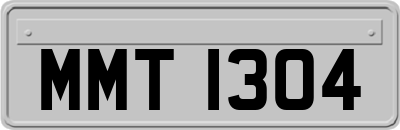 MMT 1304